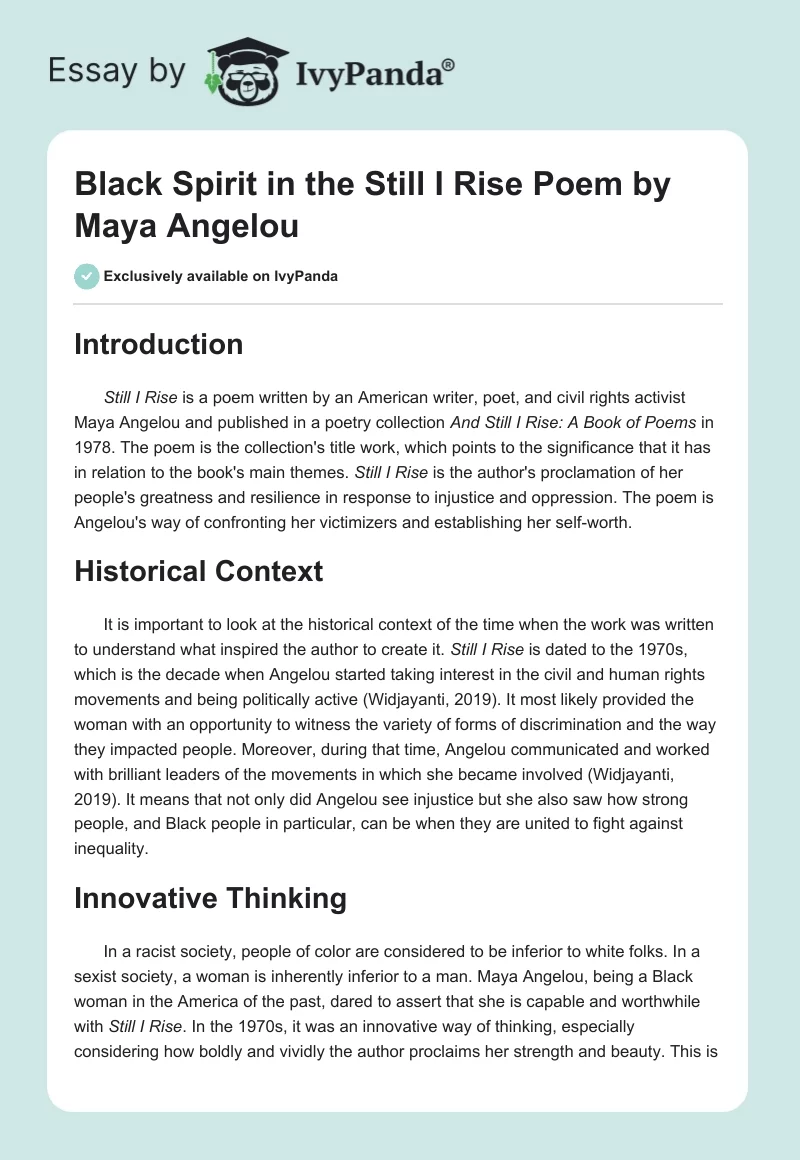 Essay by IvyPanda®

Black Spirit in the Still I Rise Poem by Maya Angelou

Exclusively available on IvyPanda

Introduction

Still I Rise is a poem written by an American writer, poet, and civil rights activist Maya Angelou and published in a poetry collection And Still I Rise: A Book of Poems in 1978. The poem is the collection's title work, which points to the significance that it has in relation to the book's main themes. Still I Rise is the author's proclamation of her people's greatness and resilience in response to injustice and oppression. The poem is Angelou's way of confronting her victimizers and establishing her self-worth.

Historical Context

It is important to look at the historical context of the time when the work was written to understand what inspired the author to create it. Still I Rise is dated to the 1970s, which is the decade when Angelou started taking interest in the civil and human rights movements and being politically active (Widjayanti, 2019). It most likely provided the woman with an opportunity to witness the variety of forms of discrimination and the way they impacted people. Moreover, during that time, Angelou communicated and worked with brilliant leaders of the movements in which she became involved (Widjayanti, 2019). It means that not only did Angelou see injustice but she also saw how strong people, and Black people in particular, can be when they are united to fight against inequality.

Innovative Thinking

In a racist society, people of color are considered to be inferior to white folks. In a sexist society, a woman is inherently inferior to a man. Maya Angelou, being a Black woman in the America of the past, dared to assert that she is capable and worthwhile with Still I Rise. In the 1970s, it was an innovative way of thinking, especially considering how boldly and vividly the author proclaims her strength and beauty. This is